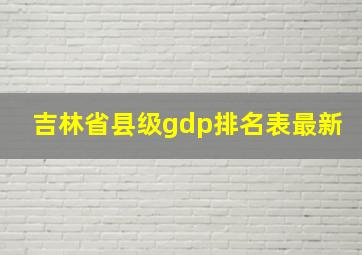 吉林省县级gdp排名表最新